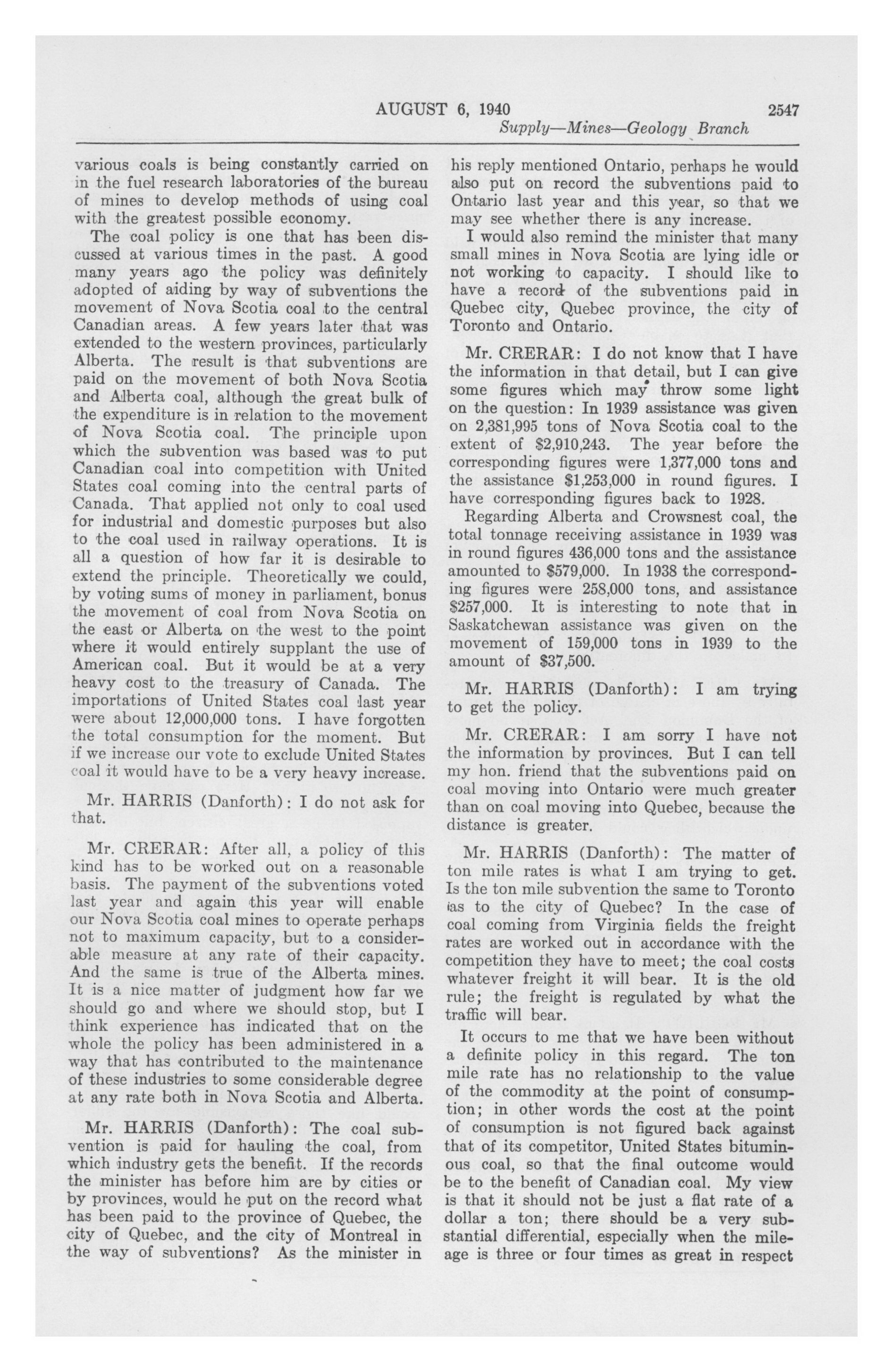 AUGUST 6, 1940 2547

Supply—Mines—Geology Branch

various coals is being constantly carried on in the fuel research laboratories of the bureau of mines to develop methods of using coal with the greatest possible economy.

The coal policy is one that has been discussed at various times in the past. A good many years ago the policy was definitely adopted of aiding by way of subventions the movement of Nova Scotia coal to the central Canadian areas. A few years later that was extended to the western provinces, particularly Alberta. The result is that subventions are paid on the movement of both Nova Scotia and Alberta coal, although the great bulk of the expenditure is in relation to the movement of Nova Scotia coal. The principle upon which the subvention was based was to put Canadian coal into competition with United States coal coming into the central parts of Canada. That applied not only to coal used for industrial and domestic purposes but also to the coal used in railway operations. It is all a question of how far it is desirable to extend the principle. Theoretically we could, by voting sums of money in parliament, bonus the movement of coal from Nova Scotia on the east or Alberta on the west to the point where it would entirely supplant the use of American coal. But it would be at a very heavy cost to the treasury of Canada. The importations of United States coal last year were about 12,000,000 tons. I have forgotten the total consumption for the moment. But if we increase our vote to exclude United States coal it would have to be a very heavy increase.

Mr. HARRIS (Danforth): I do not ask for that.

Mr. CRERAR: After all, a policy of this kind has to be worked out on a reasonable basis. The payment of the subventions voted last year and again this year will enable our Nova Scotia coal mines to operate perhaps not to maximum capacity, but to a considerable measure at any rate of their capacity. And the same is true of the Alberta mines. It is a nice matter of judgment how far we should go and where we should stop, but I think experience has indicated that on the whole the policy has been administered in a way that has contributed to the maintenance of these industries to some considerable degree at any rate both in Nova Scotia and Alberta.

Mr. HARRIS (Danforth): The coal subvention is paid for hauling the coal, from which industry gets the benefit. If the records the minister has before him are by cities or by provinces, would he put on the record what has been paid to the province of Quebec, the city of Quebec, and the city of Montreal in the way of subventions? As the minister in his reply mentioned Ontario, perhaps he would also put on record the subventions paid to Ontario last year and this year, so that we may see whether there is any increase.

I would also remind the minister that many small mines in Nova Scotia are lying idle or not working to capacity. I should like to have a record of the subventions paid in Quebec city, Quebec province, the city of Toronto and Ontario.

Mr. CRERAR: I do not know that I have the information in that detail, but I can give some figures which may throw some light on the question: In 1939 assistance was given on 2,381,995 tons of Nova Scotia coal to the extent of $2,910,243. The year before the corresponding figures were 1,377,000 tons and the assistance $1,253,000 in round figures. I have corresponding figures back to 1928.

Regarding Alberta and Crowsnest coal, the total tonnage receiving assistance in 1939 was in round figures 436,000 tons and the assistance amounted to $579,000. In 1938 the corresponding figures were 258,000 tons, and assistance $257,000. It is interesting to note that in Saskatchewan assistance was given on the movement of 159,000 tons in 1939 to the amount of $37,500.

Mr. HARRIS (Danforth): I am trying to get the policy.

Mr. CRERAR: I am sorry I have not the information by provinces. But I can tell my hon. friend that the subventions paid on coal moving into Ontario were much greater than on coal moving into Quebec, because the distance is greater.

Mr. HARRIS (Danforth): The matter of ton mile rates is what I am trying to get. Is the ton mile subvention the same to Toronto as to the city of Quebec? In the case of coal coming from Virginia fields the freight rates are worked out in accordance with the competition they have to meet; the coal costs whatever freight it will bear. It is the old rule; the freight is regulated by what the traffic will bear.

It occurs to me that we have been without a definite policy in this regard. The ton mile rate has no relationship to the value of the commodity at the point of consumption; in other words the cost at the point of consumption is not figured back against that of its competitor, United States bituminous coal, so that the final outcome would be to the benefit of Canadian coal. My view is that it should not be just a flat rate of a dollar a ton; there should be a very substantial differential, especially when the mileage is three or four times as great in respect